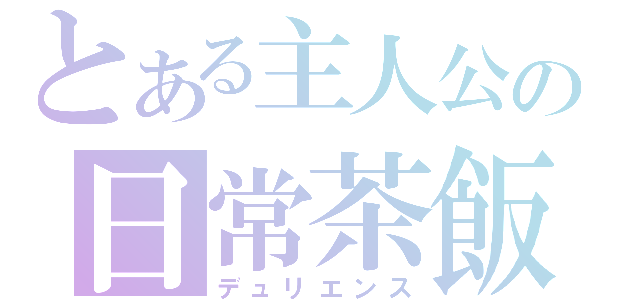 とある主人公の
日常茶飯
デュリエンス